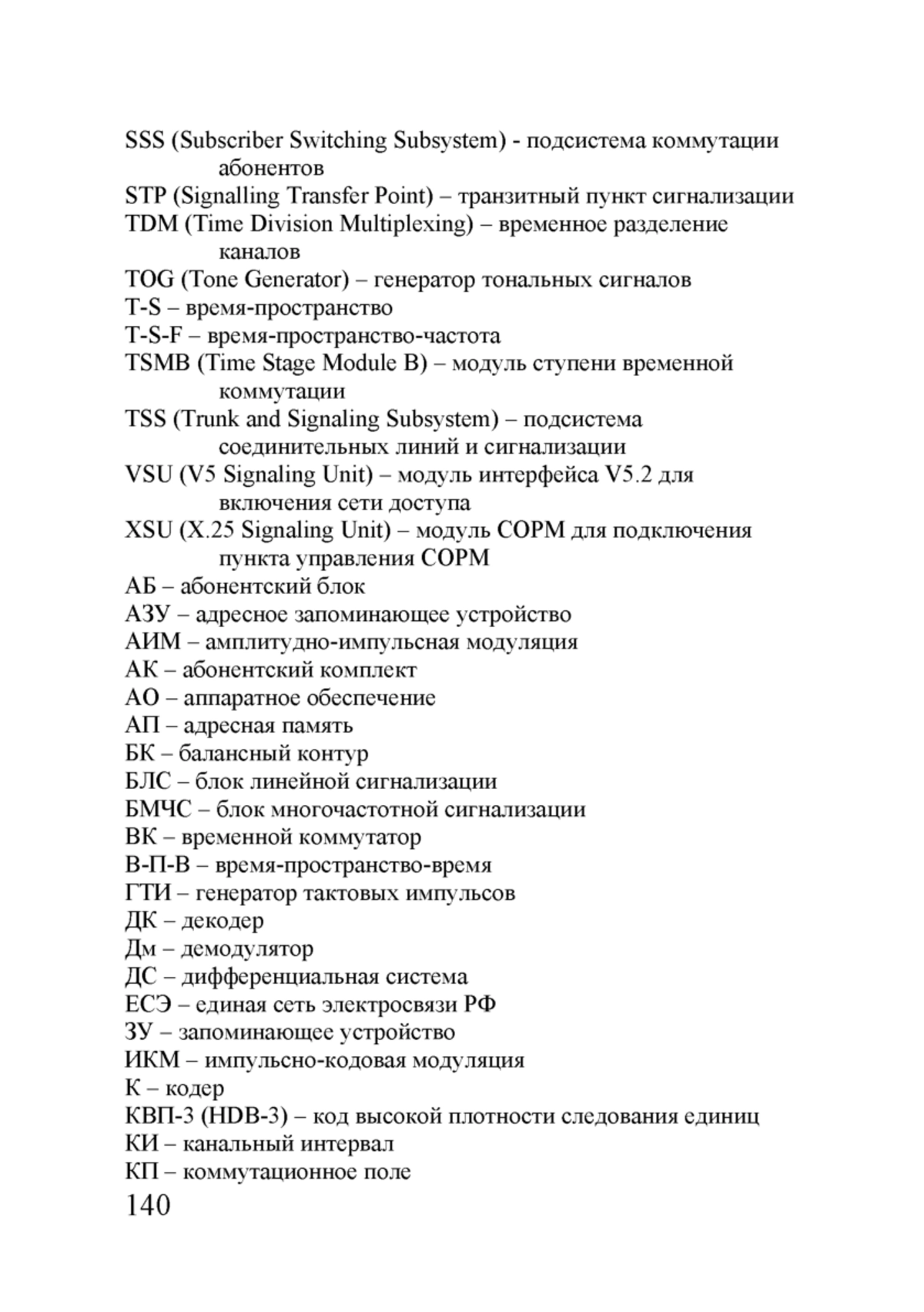 SSS (Subscriber Switching Subsystem) - подсистема коммутации абонентов
STP (Signalling Transfer Point) – транзитный пункт сигнализации
TDM (Time Division Multiplexing) – временное разделение каналов
TOG (Tone Generator) – генератор тональных сигналов
T-S – время-пространство
T-S-F – время-пространство-частота
TSMB (Time Stage Module B) – модуль ступени временной коммутации
TSS (Trunk and Signaling Subsystem) – подсистема соединительных линий и сигнализации
VSU (V5 Signaling Unit) – модуль интерфейса V5.2 для включения сети доступа
XSU (X.25 Signaling Unit) – модуль СОРМ для подключения пункта управления СОРМ
АБ – абонентский блок
АЗУ – адресное запоминающее устройство
АИМ – амплитудно-импульсная модуляция
АК – абонентский комплект
АО – аппаратное обеспечение
АП – адресная память
БК – балансный контур
БЛС – блок линейной сигнализации
БМЧС – блок многочастотной сигнализации
ВК – временной коммутатор
В-П-В – время-пространство-время
ГТИ – генератор тактовых импульсов
ДК – декодер
Дм – демодулятор
ДС – дифференциальная система
ЕСЭ – единая сеть электросвязи РФ
ЗУ – запоминающее устройство
ИКМ – импульсно-кодовая модуляция
К – кодер
КВП-3 (HDB-3) – код высокой плотности следования единиц
КИ – канальный интервал
КП – коммутационное поле
140